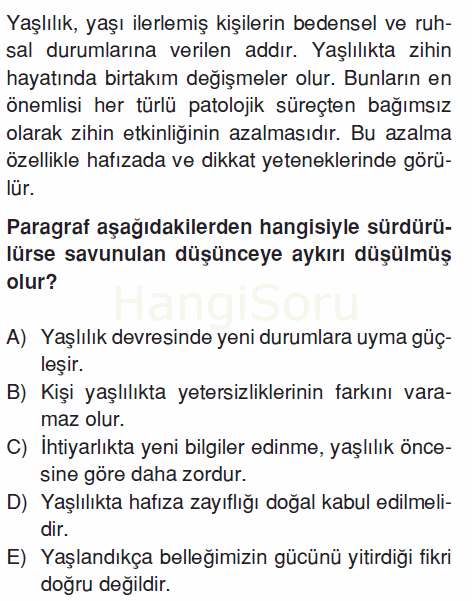 Yaşlılık, yaşı ilerlemiş kişilerin bedensel ve ruhsal durumlarına verilen addır. Yaşlılıkta zihin hayatında birtakım değişmeler olur. Bunların en önemlisi her türlü patolojik süreçten bağımsız olarak zihin etkinliğinin azalmasıdır. Bu azalma özellikle hafızada ve dikkat yeteneklerinde görülür.

Paragraf aşağıdakilerden hangisiyle sürdürülürse savunulan düşünceye aykırı düşülmüş olur?

HangiSoru

A) Yaşlılık devresinde yeni durumlara uyma güçleşir.
B) Kişi yaşlılıkta yetersizliklerinin farkını varamaz olur.
C) İhtiyarlıkta yeni bilgiler edinme, yaşlılık öncesine göre daha zordur.
D) Yaşlılıkta hafıza zayıflığı doğal kabul edilmelidir.
E) Yaşlandıkça belleğimizin gücünü yitirdiği fikri doğru değildir.